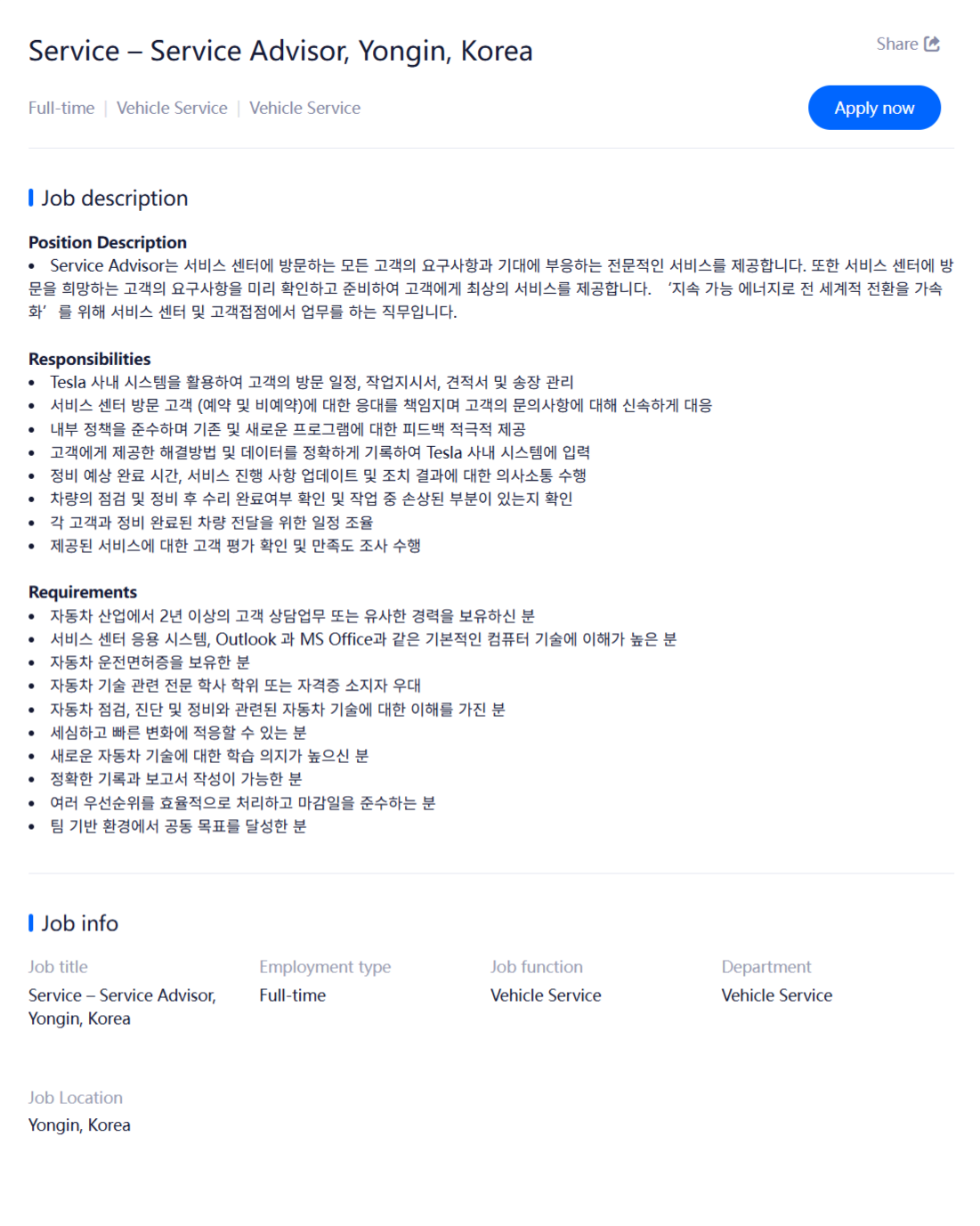 Service – Service Advisor, Yongin, Korea

Share

Full-time | Vehicle Service | Vehicle Service

Apply now

Job description

Position Description
• Service Advisor는 서비스 센터에 방문하는 모든 고객의 요구사항과 기대에 부응하는 전문적인 서비스를 제공합니다. 또한 서비스 센터에 방문을 희망하는 고객의 요구사항을 미리 확인하고 준비하여 고객에게 최상의 서비스를 제공합니다. '지속 가능 에너지로 전 세계적 전환을 가속화' 를 위해 서비스 센터 및 고객접점에서 업무를 하는 직무입니다.

Responsibilities
• Tesla 사내 시스템을 활용하여 고객의 방문 일정, 작업지시서, 견적서 및 송장 관리
• 서비스 센터 방문 고객 (예약 및 비예약)에 대한 응대를 책임지며 고객의 문의사항에 대해 신속하게 대응
• 내부 정책을 준수하며 기존 및 새로운 프로그램에 대한 피드백 적극적 제공
• 고객에게 제공한 해결방법 및 데이터를 정확하게 기록하여 Tesla 사내 시스템에 입력
• 정비 예상 완료 시간, 서비스 진행 사항 업데이트 및 조치 결과에 대한 의사소통 수행
• 차량의 점검 및 정비 후 수리 완료여부 확인 및 작업 중 손상된 부분이 있는지 확인
• 각 고객과 정비 완료된 차량 전달을 위한 일정 조율
• 제공된 서비스에 대한 고객 평가 확인 및 만족도 조사 수행

Requirements
• 자동차 산업에서 2년 이상의 고객 상담업무 또는 유사한 경력을 보유하신 분
• 서비스 센터 응용 시스템, Outlook 과 MS Office과 같은 기본적인 컴퓨터 기술에 이해가 높은 분
• 자동차 운전면허증을 보유한 분
• 자동차 기술 관련 전문 학사 학위 또는 자격증 소지자 우대
• 자동차 점검, 진단 및 정비와 관련된 자동차 기술에 대한 이해를 가진 분
• 세심하고 빠른 변화에 적응할 수 있는 분
• 새로운 자동차 기술에 대한 학습 의지가 높으신 분
• 정확한 기록과 보고서 작성이 가능한 분
• 여러 우선순위를 효율적으로 처리하고 마감일을 준수하는 분
• 팀 기반 환경에서 공동 목표를 달성한 분

Job info

Job title
Service – Service Advisor, Yongin, Korea

Employment type
Full-time

Job function
Vehicle Service

Department
Vehicle Service

Job Location
Yongin, Korea